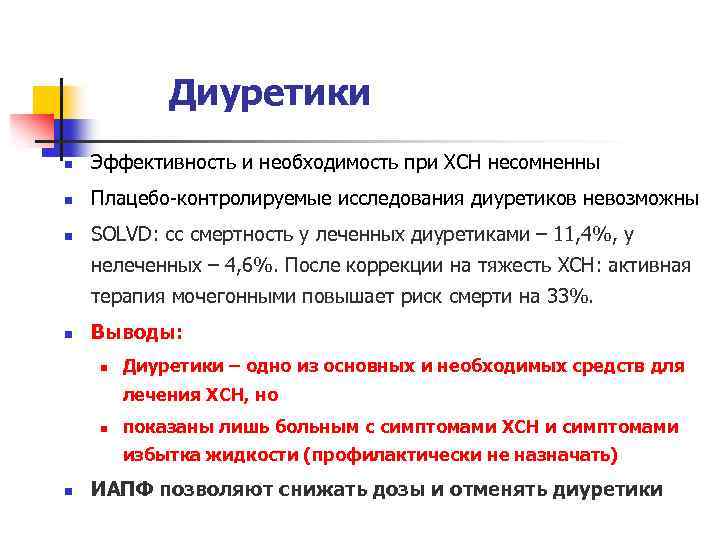 Диуретики

Эффективность и необходимость при ХСН несомненны

Плацебо-контролируемые исследования диуретиков невозможны

SOLVD: сс смертность у леченных диуретиками – 11,4%, у нелеченных – 4,6%. После коррекции на тяжесть ХСН: активная терапия мочегонными повышает риск смерти на 33%.

Выводы:

Диуретики – одно из основных и необходимых средств для лечения ХСН, но

показаны лишь больным с симптомами ХСН и симптомами избытка жидкости (профилактически не назначать)

ИАПФ позволяют снижать дозы и отменять диуретики